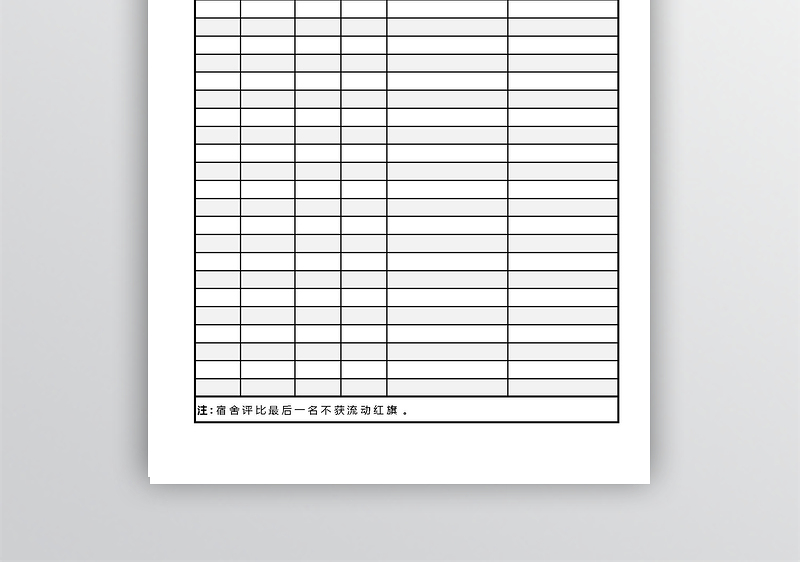 注:宿舍评比最后一名不获流动红旗。